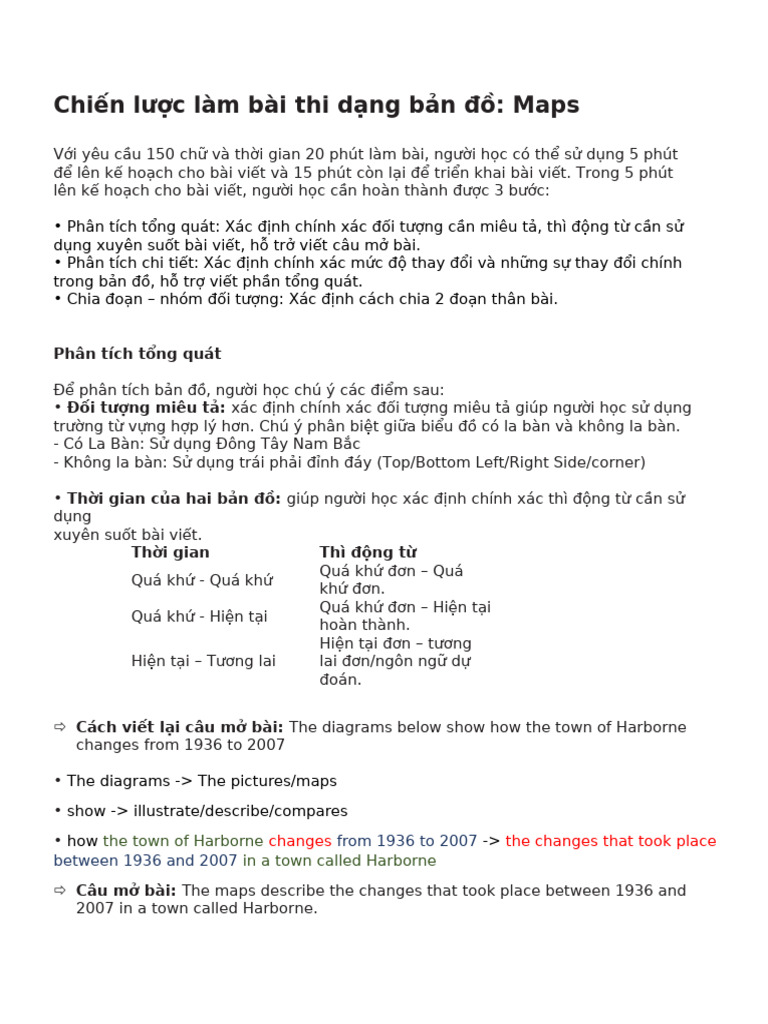 Chiến lược làm bài thi dạng bản đồ: Maps

Với yêu cầu 150 chữ và thời gian 20 phút làm bài, người học có thể sử dụng 5 phút để lên kế hoạch cho bài viết và 15 phút còn lại để triển khai bài viết. Trong 5 phút lên kế hoạch cho bài viết, người học cần hoàn thành được 3 bước:

• Phân tích tổng quát: Xác định chính xác đối tượng cần miêu tả, thì động từ cần sử dụng xuyên suốt bài viết, hỗ trở viết câu mở bài.
• Phân tích chi tiết: Xác định chính xác mức độ thay đổi và những sự thay đổi chính trong bản đồ, hỗ trợ viết phần tổng quát.
• Chia đoạn – nhóm đối tượng: Xác định cách chia 2 đoạn thân bài.

Phân tích tổng quát

Để phân tích bản đồ, người học chú ý các điểm sau:
• Đối tượng miêu tả: xác định chính xác đối tượng miêu tả giúp người học sử dụng trường từ vựng hợp lý hơn. Chú ý phân biệt giữa biểu đồ có la bàn và không la bàn.
- Có La Bàn: Sử dụng Đông Tây Nam Bắc
- Không la bàn: Sử dụng trái phải đỉnh đáy (Top/Bottom Left/Right Side/corner)

• Thời gian của hai bản đồ: giúp người học xác định chính xác thì động từ cần sử dụng
xuyên suốt bài viết.

| Thời gian | Thì động từ |
|---|---|
| Quá khứ - Quá khứ | Quá khứ đơn – Quá khứ đơn. |
| Quá khứ - Hiện tại | Quá khứ đơn – Hiện tại hoàn thành. |
| Hiện tại – Tương lai | Hiện tại đơn – tương lai đơn/ngôn ngữ dự đoán. |

⇨ Cách viết lại câu mở bài: The diagrams below show how the town of Harborne changes from 1936 to 2007

• The diagrams -> The pictures/maps

• show -> illustrate/describe/compares

• how the town of Harborne changes from 1936 to 2007 -> the changes that took place between 1936 and 2007 in a town called Harborne

⇨ Câu mở bài: The maps describe the changes that took place between 1936 and 2007 in a town called Harborne.